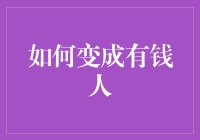 如何变成有钱人